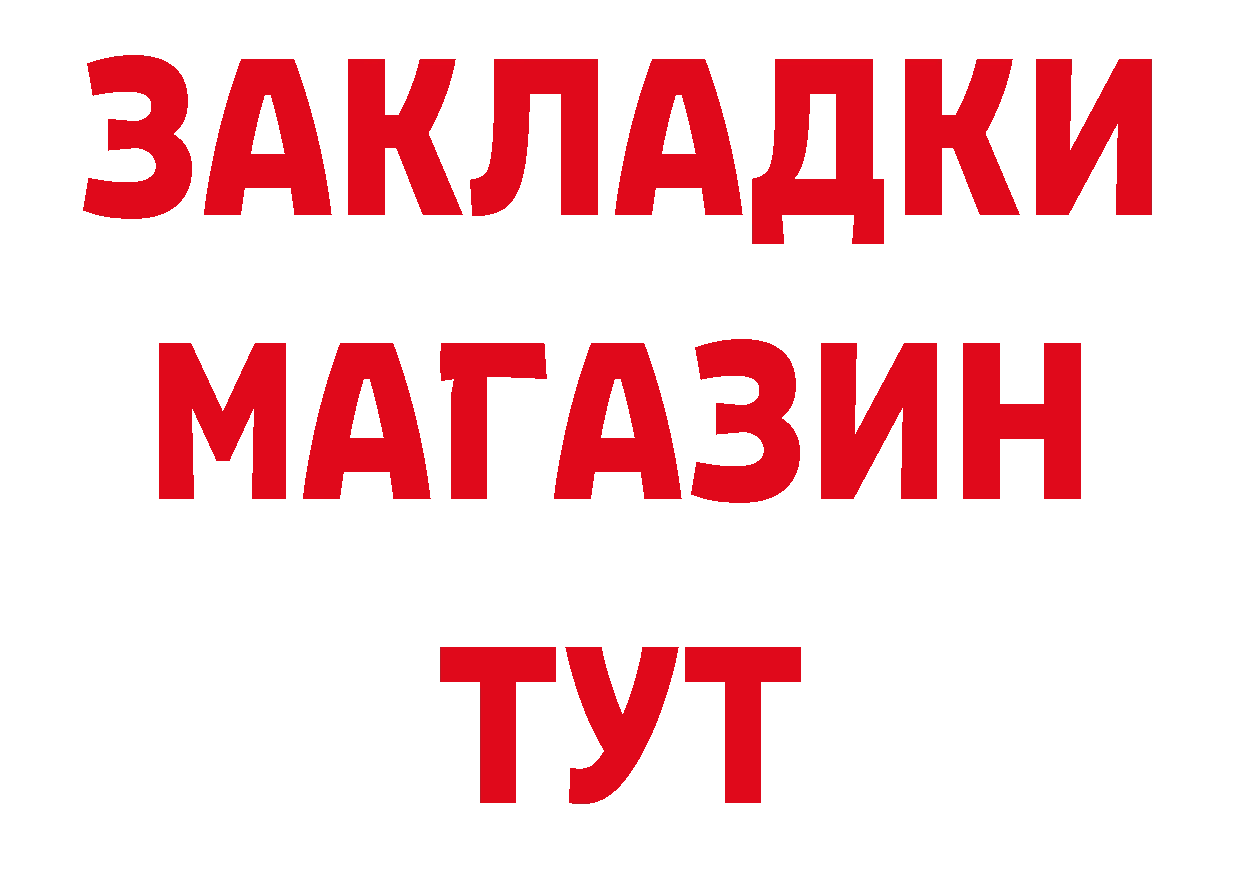 ЗАКЛАДКИ
МАГАЗИН
ТУТ